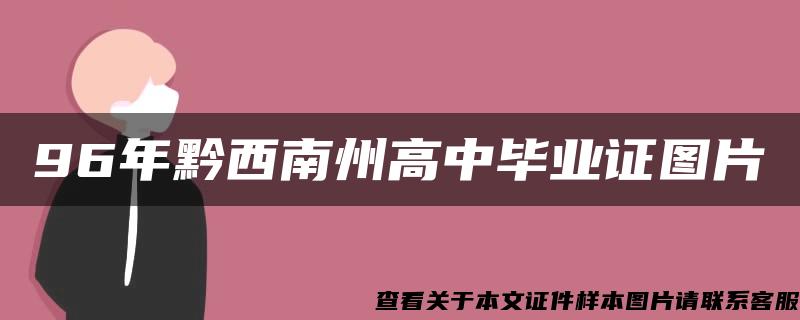 96年黔西南州高中毕业证图片

查看关于本文证件样本图片请联系客服